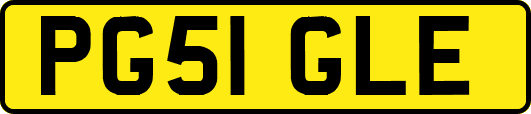 PG51 GLE